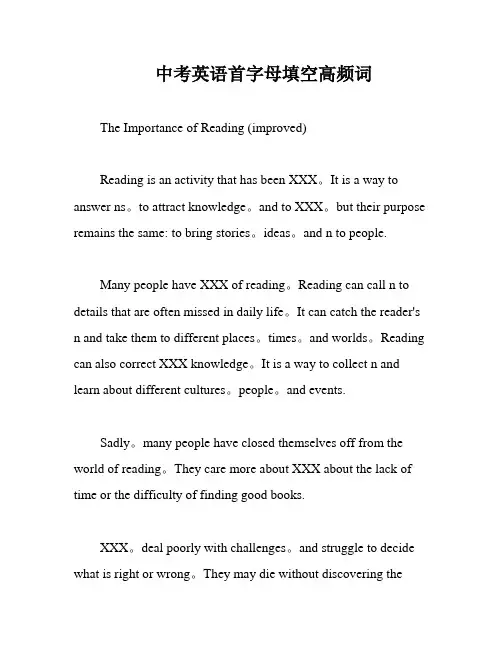 中考英语首字母填空高频词

The Importance of Reading (improved)

Reading is an activity that has been XXX。It is a way to answer ns。to attract knowledge。and to XXX。but their purpose remains the same: to bring stories。ideas。and n to people.

Many people have XXX of reading。Reading can call n to details that are often missed in daily life。It can catch the reader's n and take them to different places。times。and worlds。Reading can also correct XXX knowledge。It is a way to collect n and learn about different cultures。people。and events.

Sadly。many people have closed themselves off from the world of reading。They care more about XXX about the lack of time or the difficulty of finding good books.

XXX。deal poorly with challenges。and struggle to decide what is right or wrong。They may die without discovering the